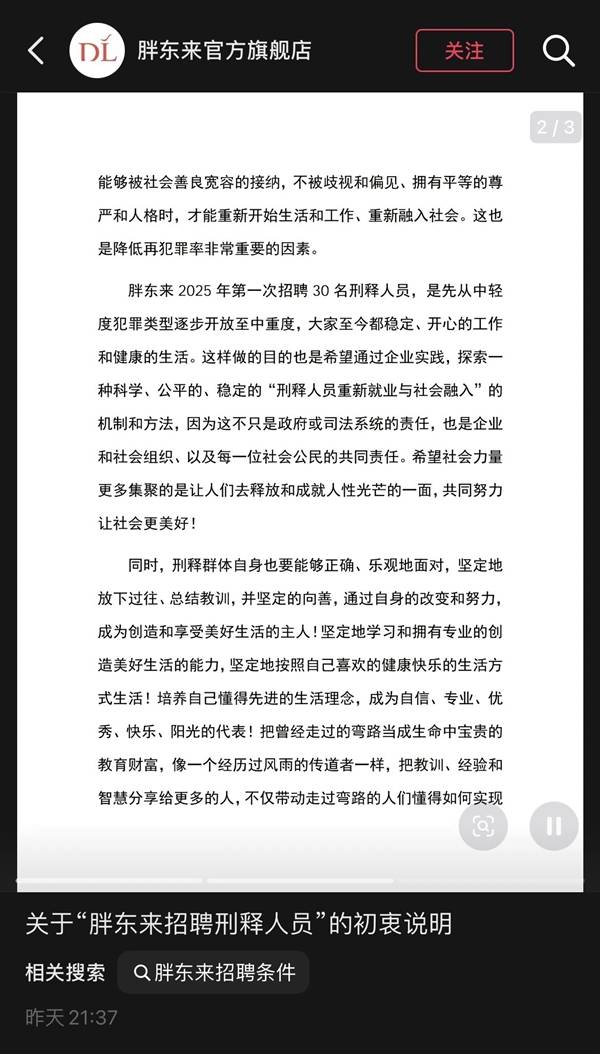 DL 胖东来官方旗舰店

关注

2 / 3

能够被社会善良宽容的接纳，不被歧视和偏见、拥有平等的尊严和人格时，才能重新开始生活和工作、重新融入社会。这也是降低再犯罪率非常重要的因素。

胖东来 2025 年第一次招聘 30 名刑释人员，是先从中轻度犯罪类型逐步开放至中重度，大家至今都稳定、开心的工作和健康的生活。这样做的目的也是希望通过企业实践，探索一种科学、公平的、稳定的“刑释人员重新就业与社会融入”的机制和方法，因为这不只是政府或司法系统的责任，也是企业和社会组织、以及每一位社会公民的共同责任。希望社会力量更多集聚的是让人们去释放和成就人性光芒的一面，共同努力让社会更美好！

同时，刑释群体自身也要能够正确、乐观地面对，坚定地放下过往、总结教训，并坚定的向善，通过自身的改变和努力，成为创造和享受美好生活的主人！坚定地学习和拥有专业的创造美好生活的能力，坚定地按照自己喜欢的健康快乐的生活方式生活！培养自己懂得先进的生活理念，成为自信、专业、优秀、快乐、阳光的代表！把曾经走过的弯路当成生命中宝贵的教育财富，像一个经历过风雨的传道者一样，把教训、经验和智慧分享给更多的人，不仅带动走过弯路的人们懂得如何实现

关于“胖东来招聘刑释人员”的初衷说明

相关搜索 胖东来招聘条件

昨天 21:37